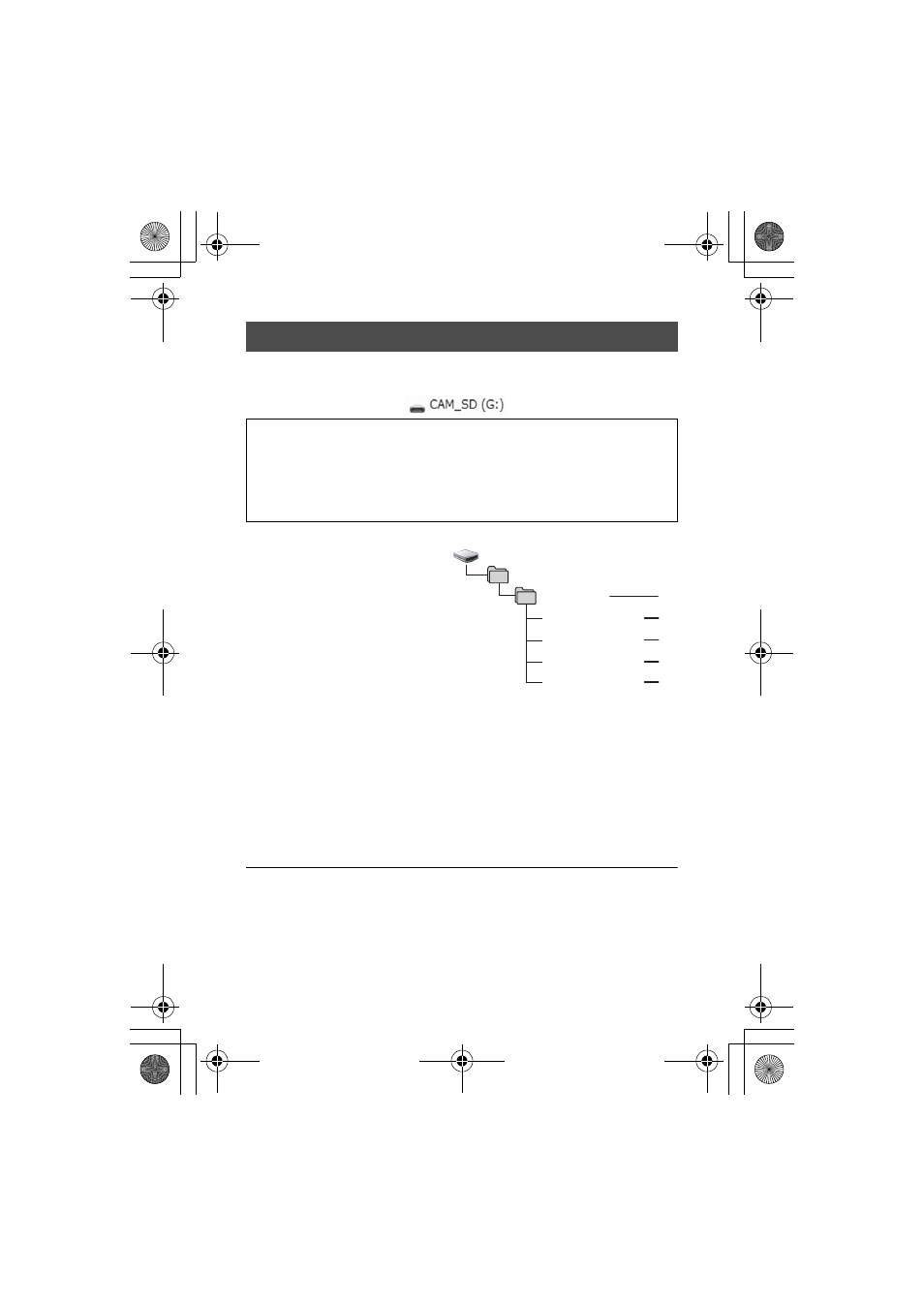 CAM_SD (G:)